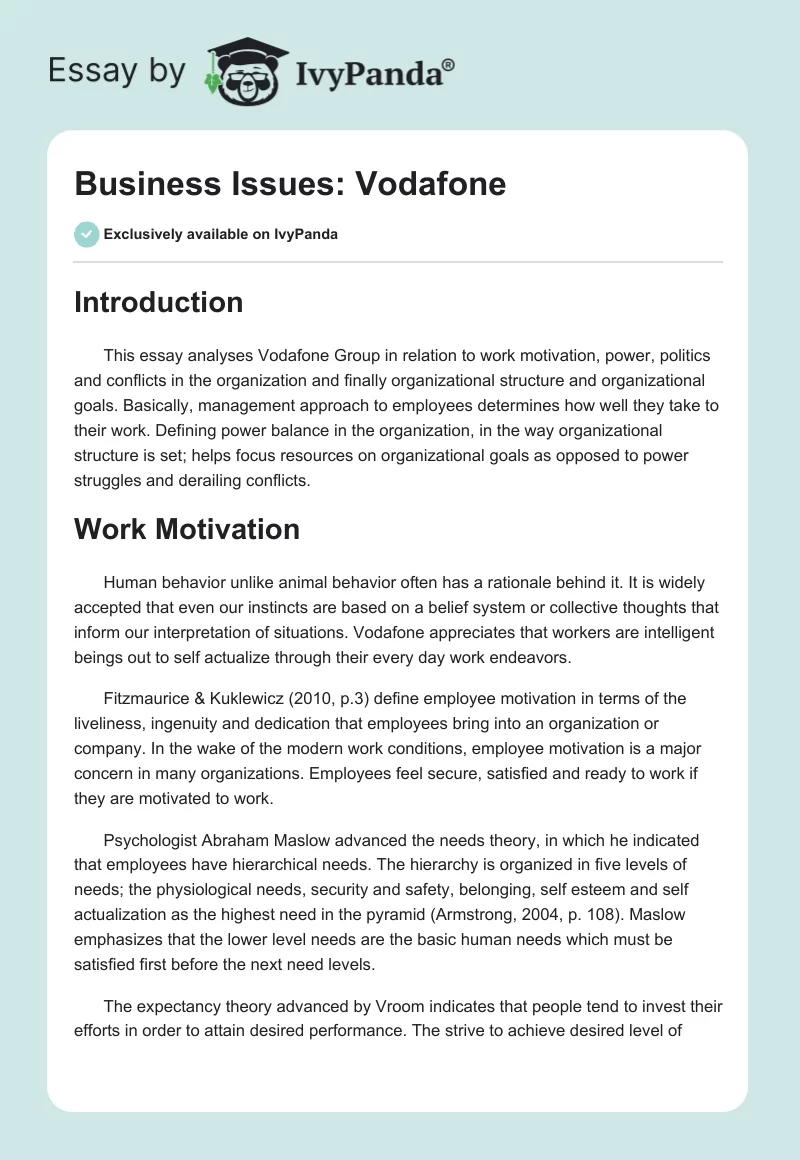 Essay by IvyPanda®

Business Issues: Vodafone

Exclusively available on IvyPanda

Introduction

This essay analyses Vodafone Group in relation to work motivation, power, politics and conflicts in the organization and finally organizational structure and organizational goals. Basically, management approach to employees determines how well they take to their work. Defining power balance in the organization, in the way organizational structure is set; helps focus resources on organizational goals as opposed to power struggles and derailing conflicts.

Work Motivation

Human behavior unlike animal behavior often has a rationale behind it. It is widely accepted that even our instincts are based on a belief system or collective thoughts that inform our interpretation of situations. Vodafone appreciates that workers are intelligent beings out to self actualize through their every day work endeavors.

Fitzmaurice & Kuklewicz (2010, p.3) define employee motivation in terms of the liveliness, ingenuity and dedication that employees bring into an organization or company. In the wake of the modern work conditions, employee motivation is a major concern in many organizations. Employees feel secure, satisfied and ready to work if they are motivated to work.

Psychologist Abraham Maslow advanced the needs theory, in which he indicated that employees have hierarchical needs. The hierarchy is organized in five levels of needs; the physiological needs, security and safety, belonging, self esteem and self actualization as the highest need in the pyramid (Armstrong, 2004, p. 108). Maslow emphasizes that the lower level needs are the basic human needs which must be satisfied first before the next need levels.

The expectancy theory advanced by Vroom indicates that people tend to invest their efforts in order to attain desired performance. The strive to achieve desired level of